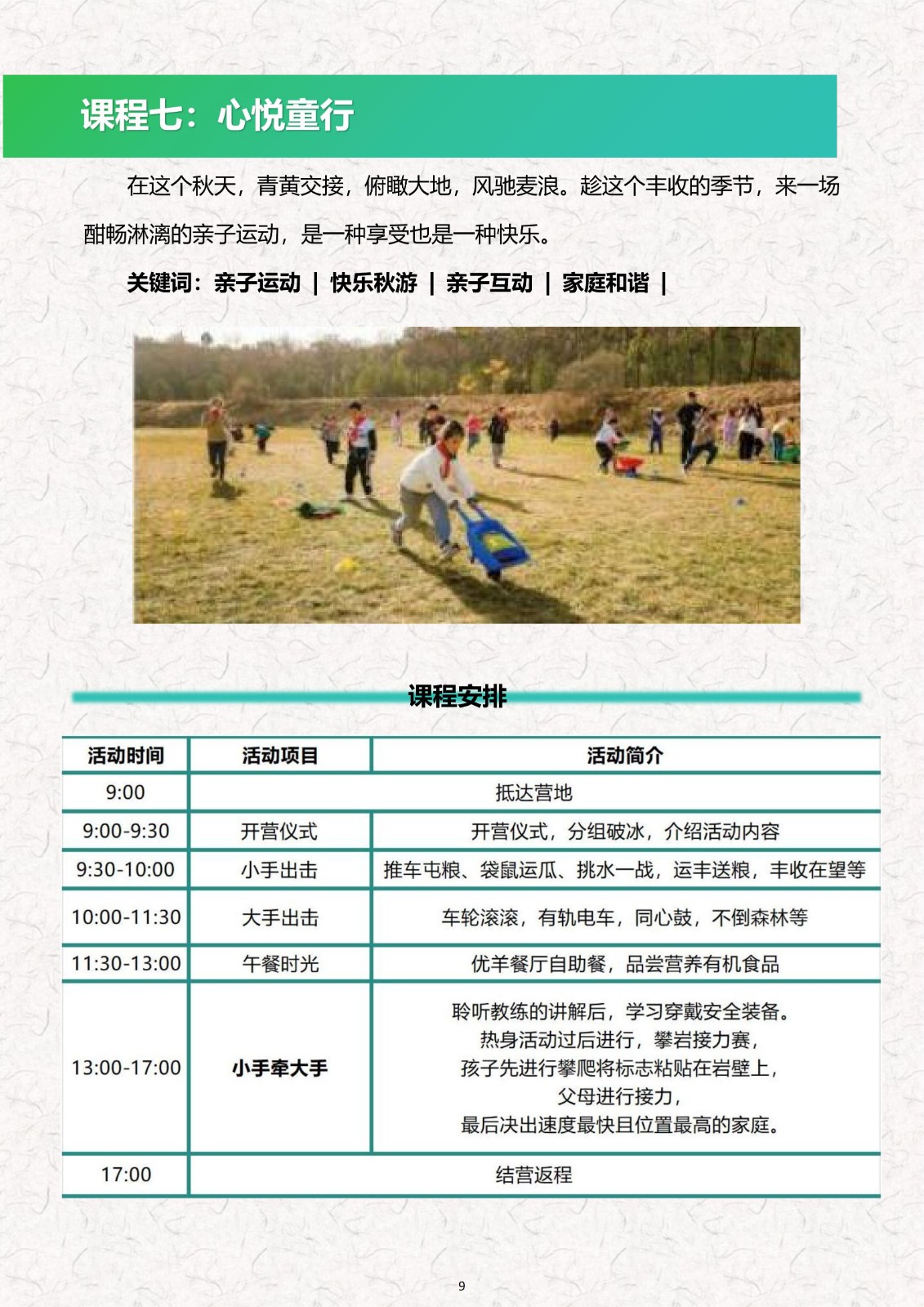 课程七：心悦童行

在这个秋天，青黄交接，俯瞰大地，风驰麦浪。趁这个丰收的季节，来一场酣畅淋漓的亲子运动，是一种享受也是一种快乐。

关键词：亲子运动 | 快乐秋游 | 亲子互动 | 家庭和谐 |

课程安排

| 活动时间 | 活动项目 | 活动简介 |
|---|---|---|
| 9:00 | 抵达营地 | |
| 9:00-9:30 | 开营仪式 | 开营仪式，分组破冰，介绍活动内容 |
| 9:30-10:00 | 小手出击 | 推车屯粮、袋鼠运瓜、挑水一战，运丰送粮，丰收在望等 |
| 10:00-11:30 | 大手出击 | 车轮滚滚，有轨电车，同心鼓，不倒森林等 |
| 11:30-13:00 | 午餐时光 | 优羊餐厅自助餐，品尝营养有机食品 |
| 13:00-17:00 | 小手牵大手 | 聆听教练的讲解后，学习穿戴安全装备。热身活动过后进行，攀岩接力赛，孩子先进行攀爬将标志粘贴在岩壁上，父母进行接力，最后决出速度最快且位置最高的家庭。 |
| 17:00 | 结营返程 | |

9